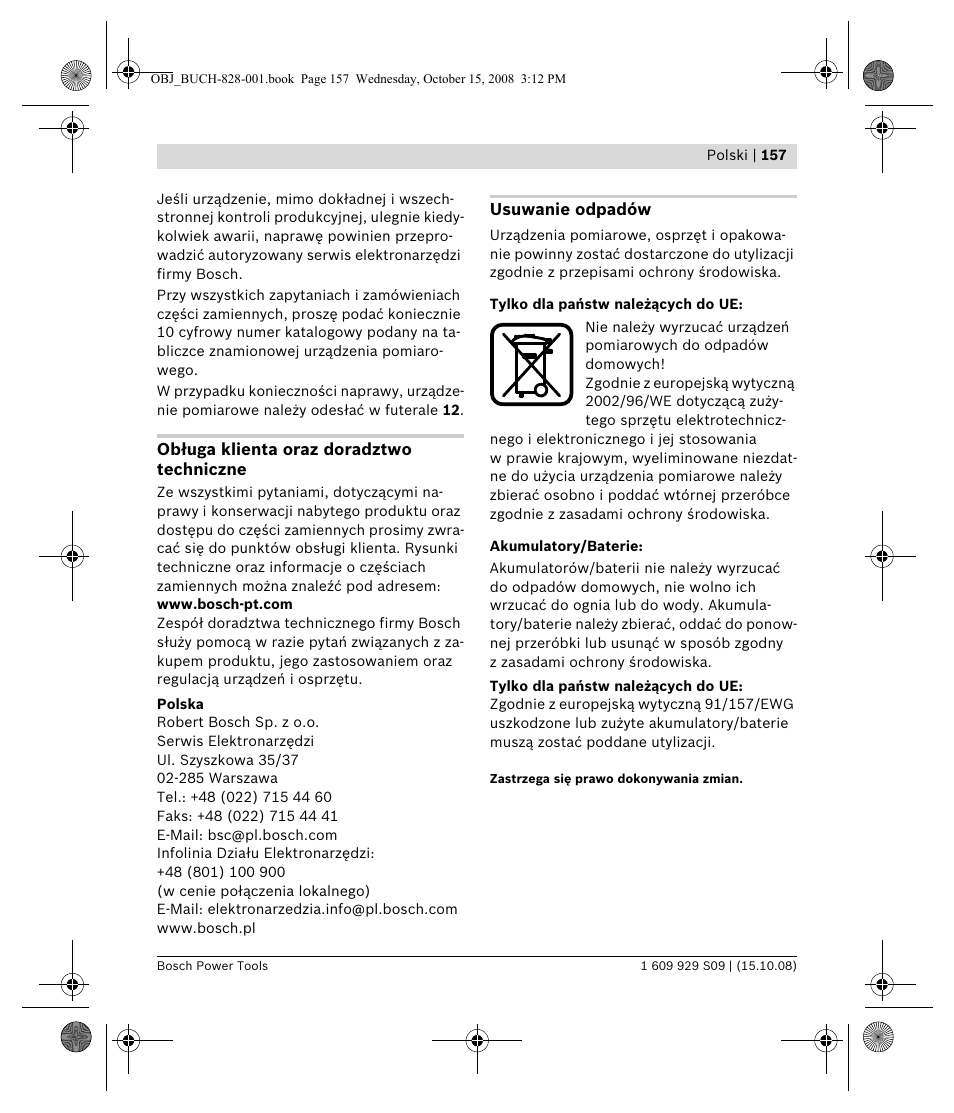 OBJ_BUCH-828-001.book Page 157 Wednesday, October 15, 2008 3:12 PM

Polski | 157

Jeśli urządzenie, mimo dokładnej i wszechstronnej kontroli produkcyjnej, ulegnie kiedykolwiek awarii, naprawę powinien przeprowadzić autoryzowany serwis elektronarzędzi firmy Bosch.

Przy wszystkich zapytaniach i zamówieniach części zamiennych, proszę podać koniecznie 10 cyfrowy numer katalogowy podany na tabliczce znamionowej urządzenia pomiarowego.

W przypadku konieczności naprawy, urządzenie pomiarowe należy odesłać w futerale 12.

Obługa klienta oraz doradztwo techniczne

Ze wszystkimi pytaniami, dotyczącymi naprawy i konserwacji nabytego produktu oraz dostępu do części zamiennych prosimy zwracać się do punktów obsługi klienta. Rysunki techniczne oraz informacje o częściach zamiennych można znaleźć pod adresem:
www.bosch-pt.com
Zespół doradztwa technicznego firmy Bosch służy pomocą w razie pytań związanych z zakupem produktu, jego zastosowaniem oraz regulacją urządzeń i osprzętu.

Polska
Robert Bosch Sp. z o.o.
Serwis Elektronarzędzi
Ul. Szyszkowa 35/37
02-285 Warszawa
Tel.: +48 (022) 715 44 60
Faks: +48 (022) 715 44 41
E-Mail: bsc@pl.bosch.com
Infolinia Działu Elektronarzędzi:
+48 (801) 100 900
(w cenie połączenia lokalnego)
E-Mail: elektronarzedzia.info@pl.bosch.com
www.bosch.pl

Usuwanie odpadów

Urządzenia pomiarowe, osprzęt i opakowanie powinny zostać dostarczone do utylizacji zgodnie z przepisami ochrony środowiska.

Tylko dla państw należących do UE:

Nie należy wyrzucać urządzeń pomiarowych do odpadów domowych!
Zgodnie z europejską wytyczną 2002/96/WE dotyczącą zużytego sprzętu elektrotechnicznego i elektronicznego i jej stosowania w prawie krajowym, wyeliminowane niezdatne do użycia urządzenia pomiarowe należy zbierać osobno i poddać wtórnej przeróbce zgodnie z zasadami ochrony środowiska.

Akumulatory/Baterie:

Akumulatorów/baterii nie należy wyrzucać do odpadów domowych, nie wolno ich wrzucać do ognia lub do wody. Akumulatory/baterie należy zbierać, oddać do ponownej przeróbki lub usunąć w sposób zgodny z zasadami ochrony środowiska.

Tylko dla państw należących do UE:
Zgodnie z europejską wytyczną 91/157/EWG uszkodzone lub zużyte akumulatory/baterie muszą zostać poddane utylizacji.

Zastrzega się prawo dokonywania zmian.

Bosch Power Tools

1 609 929 S09 | (15.10.08)